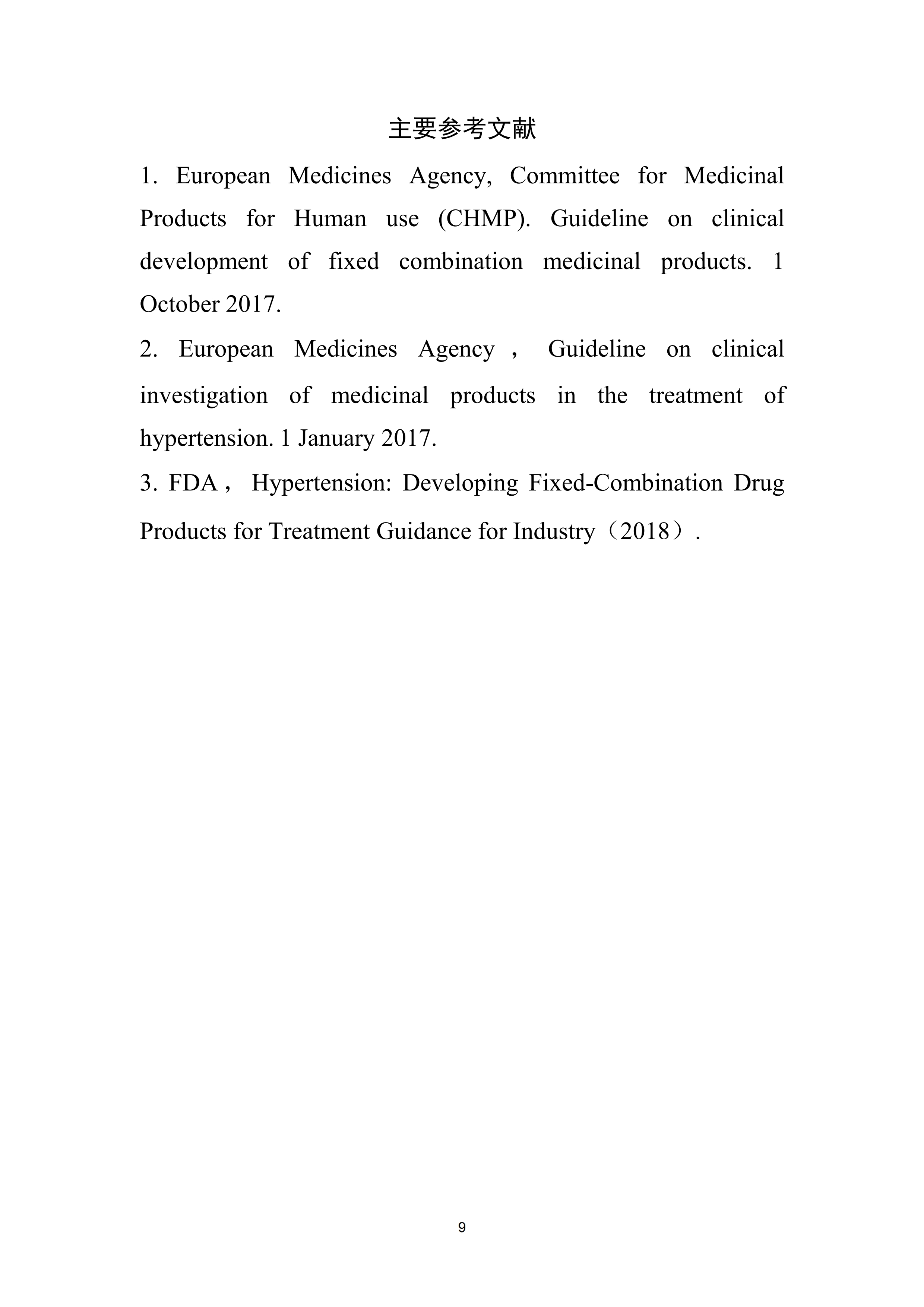 主要参考文献

1. European Medicines Agency, Committee for Medicinal Products for Human use (CHMP). Guideline on clinical development of fixed combination medicinal products. 1 October 2017.

2. European Medicines Agency， Guideline on clinical investigation of medicinal products in the treatment of hypertension. 1 January 2017.

3. FDA， Hypertension: Developing Fixed-Combination Drug Products for Treatment Guidance for Industry（2018）.

9